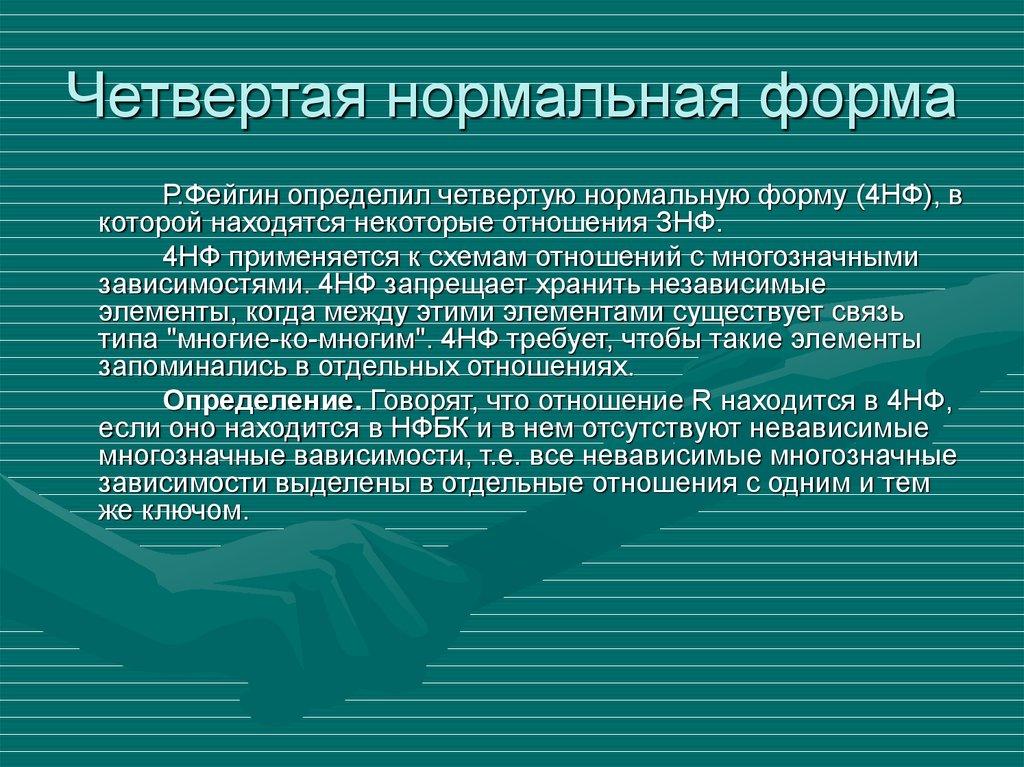 Четвертая нормальная форма

Р.Фейгин определил четвертую нормальную форму (4НФ), в которой находятся некоторые отношения 3НФ.

4НФ применяется к схемам отношений с многозначными зависимостями. 4НФ запрещает хранить независимые элементы, когда между этими элементами существует связь типа "многие-ко-многим". 4НФ требует, чтобы такие элементы запоминались в отдельных отношениях.

Определение. Говорят, что отношение R находится в 4НФ, если оно находится в НФБК и в нем отсутствуют невависимые многозначные вависимости, т.е. все невависимые многозначные зависимости выделены в отдельные отношения с одним и тем же ключом.